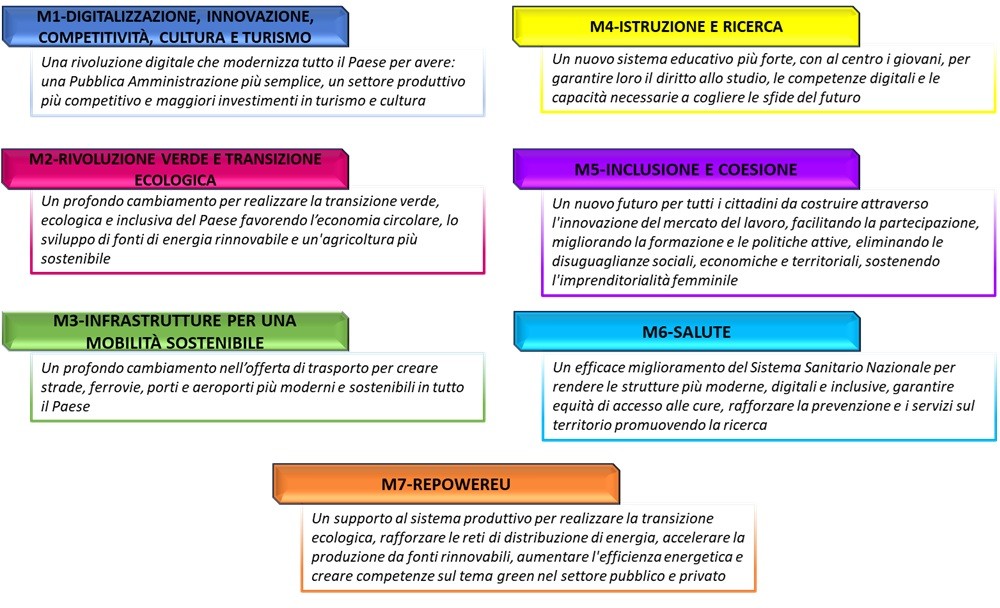 M1-DIGITALIZZAZIONE, INNOVAZIONE, COMPETITIVITÀ, CULTURA E TURISMO

Una rivoluzione digitale che modernizza tutto il Paese per avere: una Pubblica Amministrazione più semplice, un settore produttivo più competitivo e maggiori investimenti in turismo e cultura

M2-RIVOLUZIONE VERDE E TRANSIZIONE ECOLOGICA

Un profondo cambiamento per realizzare la transizione verde, ecologica e inclusiva del Paese favorendo l'economia circolare, lo sviluppo di fonti di energia rinnovabile e un'agricoltura più sostenibile

M3-INFRASTRUTTURE PER UNA MOBILITÀ SOSTENIBILE

Un profondo cambiamento nell'offerta di trasporto per creare strade, ferrovie, porti e aeroporti più moderni e sostenibili in tutto il Paese

M4-ISTRUZIONE E RICERCA

Un nuovo sistema educativo più forte, con al centro i giovani, per garantire loro il diritto allo studio, le competenze digitali e le capacità necessarie a cogliere le sfide del futuro

M5-INCLUSIONE E COESIONE

Un nuovo futuro per tutti i cittadini da costruire attraverso l'innovazione del mercato del lavoro, facilitando la partecipazione, migliorando la formazione e le politiche attive, eliminando le disuguaglianze sociali, economiche e territoriali, sostenendo l'imprenditorialità femminile

M6-SALUTE

Un efficace miglioramento del Sistema Sanitario Nazionale per rendere le strutture più moderne, digitali e inclusive, garantire equità di accesso alle cure, rafforzare la prevenzione e i servizi sul territorio promuovendo la ricerca

M7-REPOWEREU

Un supporto al sistema produttivo per realizzare la transizione ecologica, rafforzare le reti di distribuzione di energia, accelerare la produzione da fonti rinnovabili, aumentare l'efficienza energetica e creare competenze sul tema green nel settore pubblico e privato